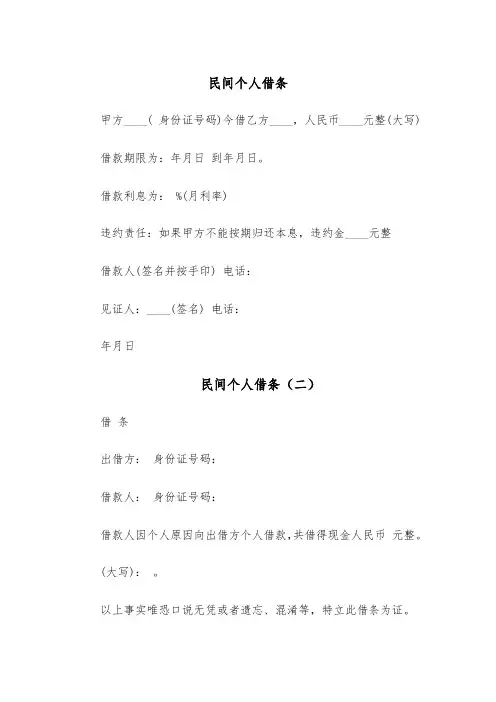 民间个人借条

甲方____( 身份证号码)今借乙方____，人民币____元整(大写)

借款期限为：年月日 到年月日。

借款利息为： %(月利率)

违约责任：如果甲方不能按期归还本息，违约金____元整

借款人(签名并按手印) 电话：

见证人：____(签名) 电话：

年月日

民间个人借条（二）

借 条

出借方： 身份证号码：

借款人： 身份证号码：

借款人因个人原因向出借方个人借款，共借得现金人民币 元整。

(大写)： 。

以上事实唯恐口说无凭或者遗忘、混淆等，特立此借条为证。